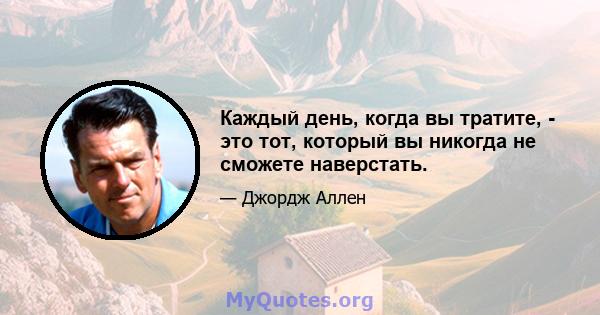 Каждый день, когда вы тратите, - это тот, который вы никогда не сможете наверстать.

— Джордж Аллен

MyQuotes.org